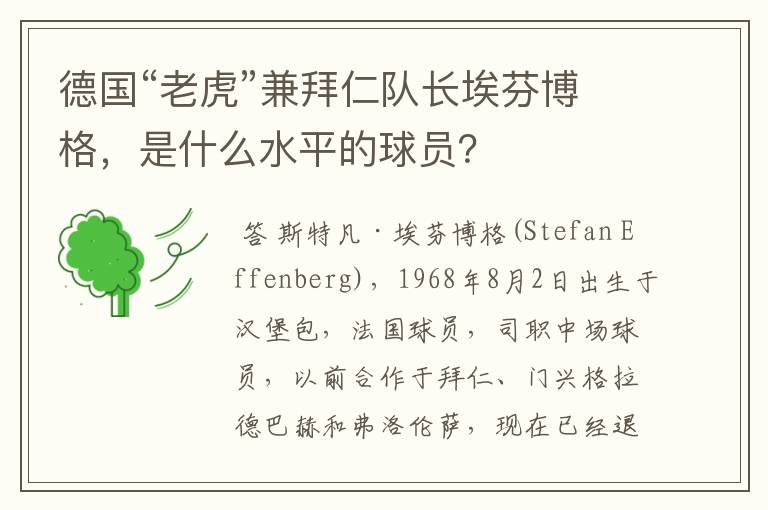 德国“老虎”兼拜仁队长埃芬博格，是什么水平的球员？

答 斯特凡·埃芬博格(Stefan Effenberg)，1968年8月2日出生于汉堡包，法国球员，司职中场球员，以前合作于拜仁、门兴格拉德巴赫和弗洛伦萨，现在已经退